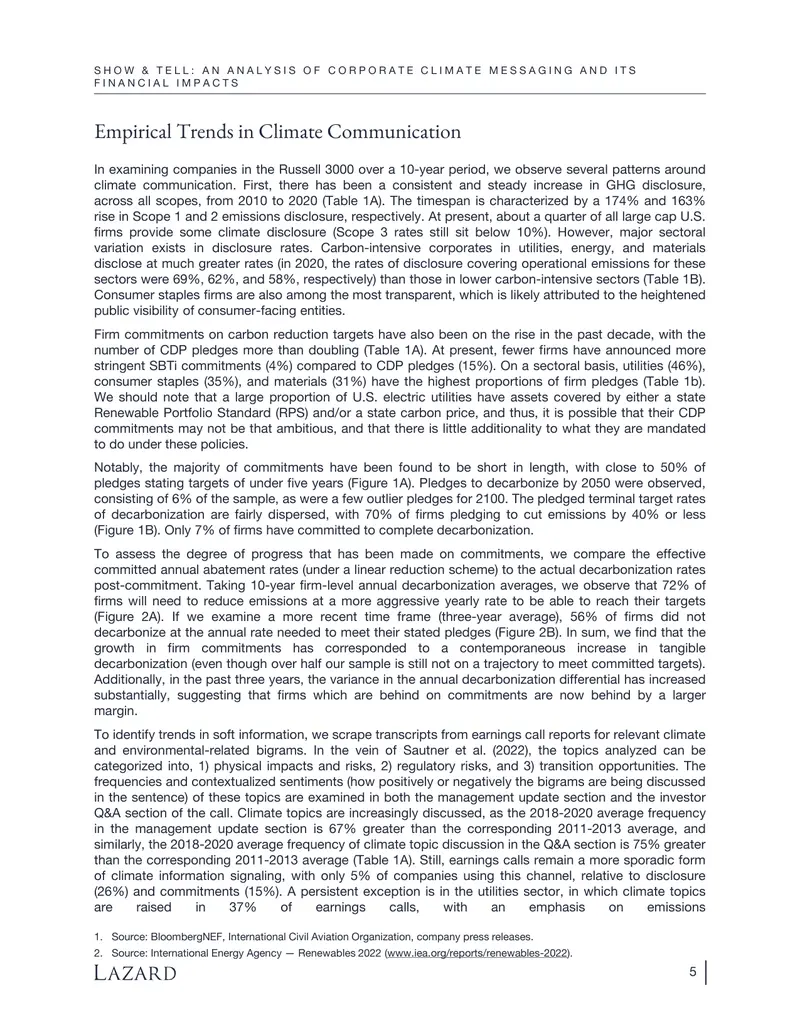 SHOW & TELL: AN ANALYSIS OF CORPORATE CLIMATE MESSAGING AND ITS FINANCIAL IMPACTS

Empirical Trends in Climate Communication

In examining companies in the Russell 3000 over a 10-year period, we observe several patterns around climate communication. First, there has been a consistent and steady increase in GHG disclosure, across all scopes, from 2010 to 2020 (Table 1A). The timespan is characterized by a 174% and 163% rise in Scope 1 and 2 emissions disclosure, respectively. At present, about a quarter of all large cap U.S. firms provide some climate disclosure (Scope 3 rates still sit below 10%). However, major sectoral variation exists in disclosure rates. Carbon-intensive corporates in utilities, energy, and materials disclose at much greater rates (in 2020, the rates of disclosure covering operational emissions for these sectors were 69%, 62%, and 58%, respectively) than those in lower carbon-intensive sectors (Table 1B). Consumer staples firms are also among the most transparent, which is likely attributed to the heightened public visibility of consumer-facing entities.

Firm commitments on carbon reduction targets have also been on the rise in the past decade, with the number of CDP pledges more than doubling (Table 1A). At present, fewer firms have announced more stringent SBTi commitments (4%) compared to CDP pledges (15%). On a sectoral basis, utilities (46%), consumer staples (35%), and materials (31%) have the highest proportions of firm pledges (Table 1b). We should note that a large proportion of U.S. electric utilities have assets covered by either a state Renewable Portfolio Standard (RPS) and/or a state carbon price, and thus, it is possible that their CDP commitments may not be that ambitious, and that there is little additionality to what they are mandated to do under these policies.

Notably, the majority of commitments have been found to be short in length, with close to 50% of pledges stating targets of under five years (Figure 1A). Pledges to decarbonize by 2050 were observed, consisting of 6% of the sample, as were a few outlier pledges for 2100. The pledged terminal target rates of decarbonization are fairly dispersed, with 70% of firms pledging to cut emissions by 40% or less (Figure 1B). Only 7% of firms have committed to complete decarbonization.

To assess the degree of progress that has been made on commitments, we compare the effective committed annual abatement rates (under a linear reduction scheme) to the actual decarbonization rates post-commitment. Taking 10-year firm-level annual decarbonization averages, we observe that 72% of firms will need to reduce emissions at a more aggressive yearly rate to be able to reach their targets (Figure 2A). If we examine a more recent time frame (three-year average), 56% of firms did not decarbonize at the annual rate needed to meet their stated pledges (Figure 2B). In sum, we find that the growth in firm commitments has corresponded to a contemporaneous increase in tangible decarbonization (even though over half our sample is still not on a trajectory to meet committed targets). Additionally, in the past three years, the variance in the annual decarbonization differential has increased substantially, suggesting that firms which are behind on commitments are now behind by a larger margin.

To identify trends in soft information, we scrape transcripts from earnings call reports for relevant climate and environmental-related bigrams. In the vein of Sautner et al. (2022), the topics analyzed can be categorized into, 1) physical impacts and risks, 2) regulatory risks, and 3) transition opportunities. The frequencies and contextualized sentiments (how positively or negatively the bigrams are being discussed in the sentence) of these topics are examined in both the management update section and the investor Q&A section of the call. Climate topics are increasingly discussed, as the 2018-2020 average frequency in the management update section is 67% greater than the corresponding 2011-2013 average, and similarly, the 2018-2020 average frequency of climate topic discussion in the Q&A section is 75% greater than the corresponding 2011-2013 average (Table 1A). Still, earnings calls remain a more sporadic form of climate information signaling, with only 5% of companies using this channel, relative to disclosure (26%) and commitments (15%). A persistent exception is in the utilities sector, in which climate topics are raised in 37% of earnings calls, with an emphasis on emissions

1. Source: BloombergNEF, International Civil Aviation Organization, company press releases.
2. Source: International Energy Agency — Renewables 2022 (www.iea.org/reports/renewables-2022).

LAZARD

5